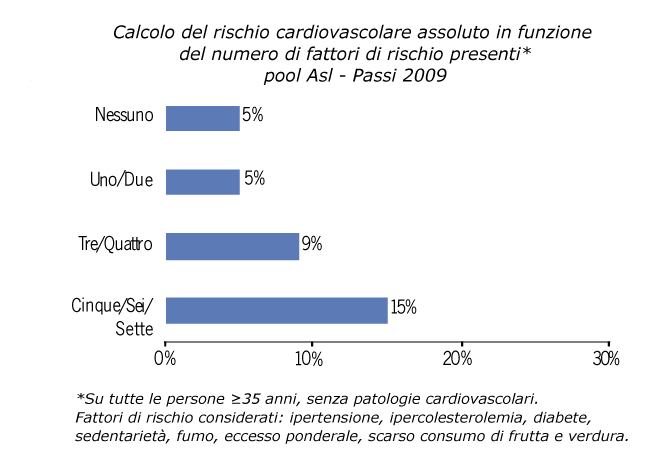 Calcolo del rischio cardiovascolare assoluto in funzione del numero di fattori di rischio presenti*
pool Asl - Passi 2009

Nessuno 5%
Uno/Due 5%
Tre/Quattro 9%
Cinque/Sei/Sette 15%

0% 10% 20% 30%

*Su tutte le persone ≥35 anni, senza patologie cardiovascolari.
Fattori di rischio considerati: ipertensione, ipercolesterolemia, diabete, sedentarietà, fumo, eccesso ponderale, scarso consumo di frutta e verdura.